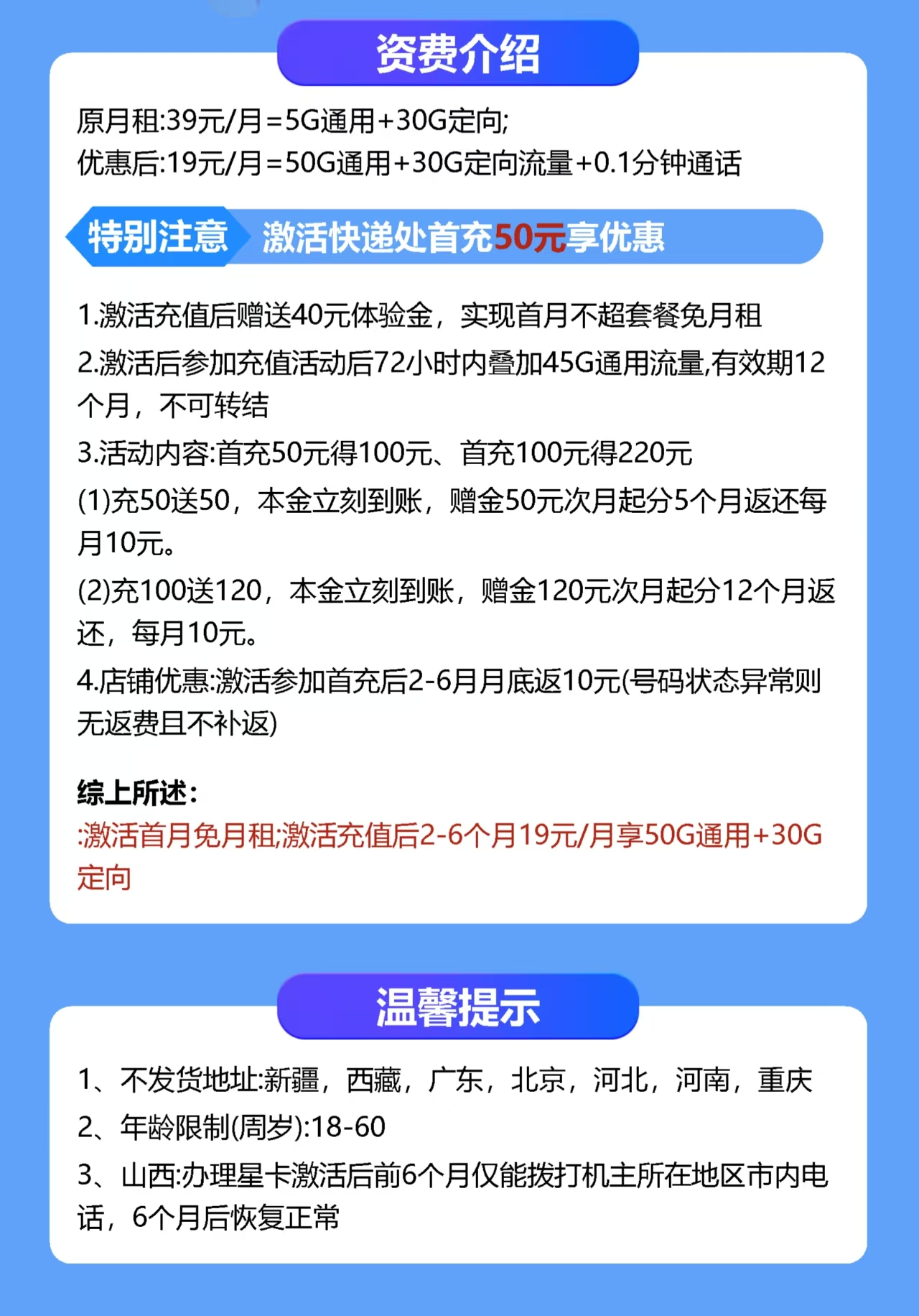 资费介绍

原月租:39元/月=5G通用+30G定向;
优惠后:19元/月=50G通用+30G定向流量+0.1分钟通话

特别注意 激活快递处首充50元享优惠

1.激活充值后赠送40元体验金，实现首月不超套餐免月租

2.激活后参加充值活动后72小时内叠加45G通用流量,有效期12个月，不可转结

3.活动内容:首充50元得100元、首充100元得220元

(1)充50送50，本金立刻到账，赠金50元次月起分5个月返还每月10元。

(2)充100送120，本金立刻到账，赠金120元次月起分12个月返还，每月10元。

4.店铺优惠:激活参加首充后2-6月月底返10元(号码状态异常则无返费且不补返)

综上所述:
:激活首月免月租;激活充值后2-6个月19元/月享50G通用+30G定向

温馨提示

1、不发货地址:新疆，西藏，广东，北京，河北，河南，重庆
2、年龄限制(周岁):18-60
3、山西:办理星卡激活后前6个月仅能拨打机主所在地区市内电话，6个月后恢复正常